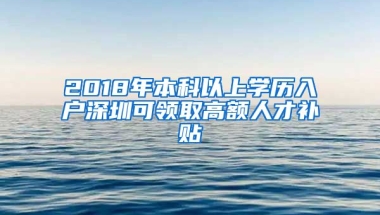 2018年本科以上学历入户深圳可领取高额人才补贴